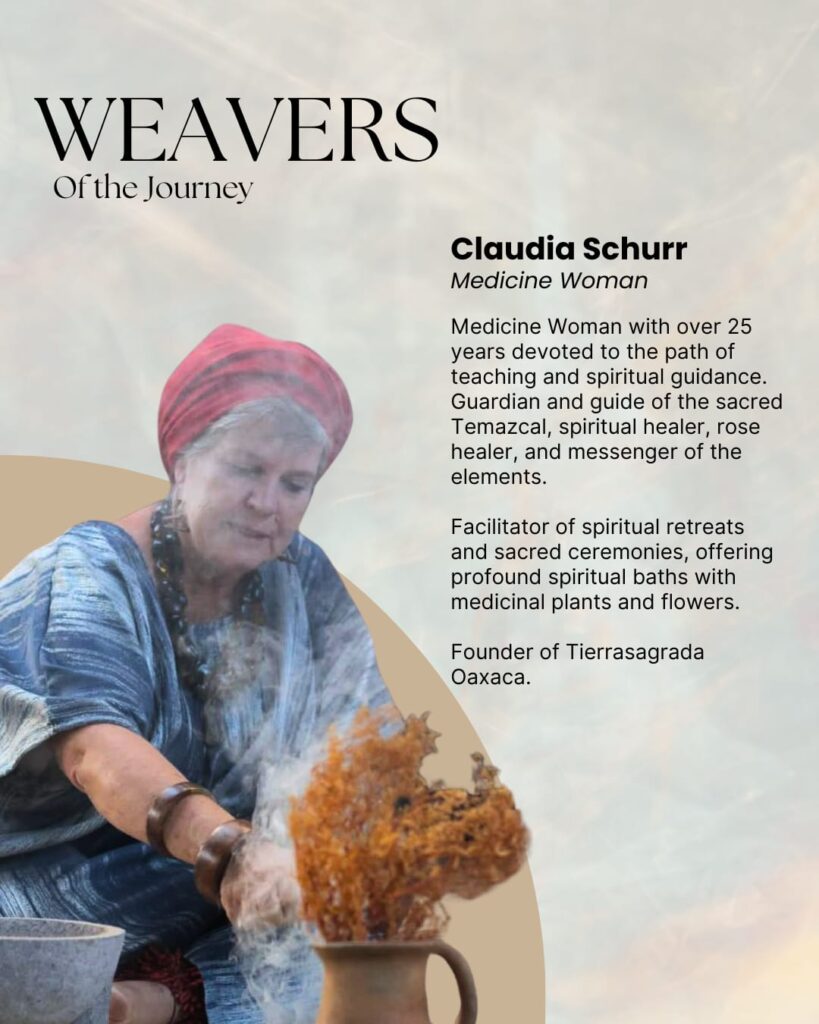 WEAVERS
Of the Journey

Claudia Schurr
Medicine Woman

Medicine Woman with over 25 years devoted to the path of teaching and spiritual guidance. Guardian and guide of the sacred Temazcal, spiritual healer, rose healer, and messenger of the elements.

Facilitator of spiritual retreats and sacred ceremonies, offering profound spiritual baths with medicinal plants and flowers.

Founder of Tierrasagrada Oaxaca.